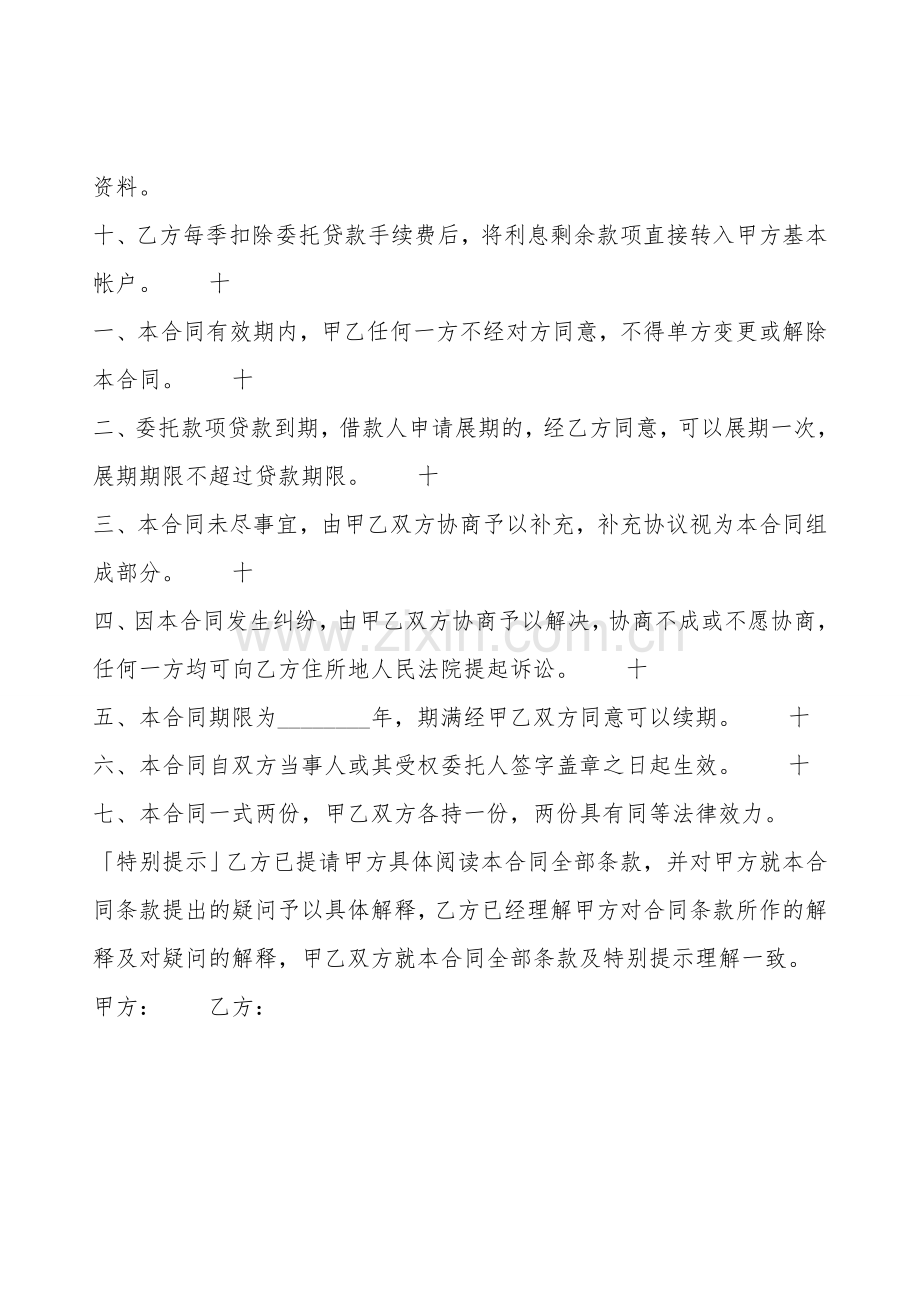 资料。

十、乙方每季扣除委托贷款手续费后，将利息剩余款项直接转入甲方基本帐户。 十

一、本合同有效期内，甲乙任何一方不经对方同意，不得单方变更或解除本合同。 十

二、委托款项贷款到期，借款人申请展期的，经乙方同意，可以展期一次，展期期限不超过贷款期限。 十

三、本合同未尽事宜，由甲乙双方协商予以补充，补充协议视为本合同组成部分。 十

四、因本合同发生纠纷，由甲乙双方协商予以解决，协商不成或不愿协商，任何一方均可向乙方住所地人民法院提起诉讼。 十

五、本合同期限为____年，期满经甲乙双方同意可以续期。 十

六、本合同自双方当事人或其受权委托人签字盖章之日起生效。 十

七、本合同一式两份，甲乙双方各持一份，两份具有同等法律效力。

「特别提示」乙方已提请甲方具体阅读本合同全部条款，并对甲方就本合同条款提出的疑问予以具体解释，乙方已经理解甲方对合同条款所作的解释及对疑问的解释，甲乙双方就本合同全部条款及特别提示理解一致。

甲方： 乙方：

www.zixin.com.cn